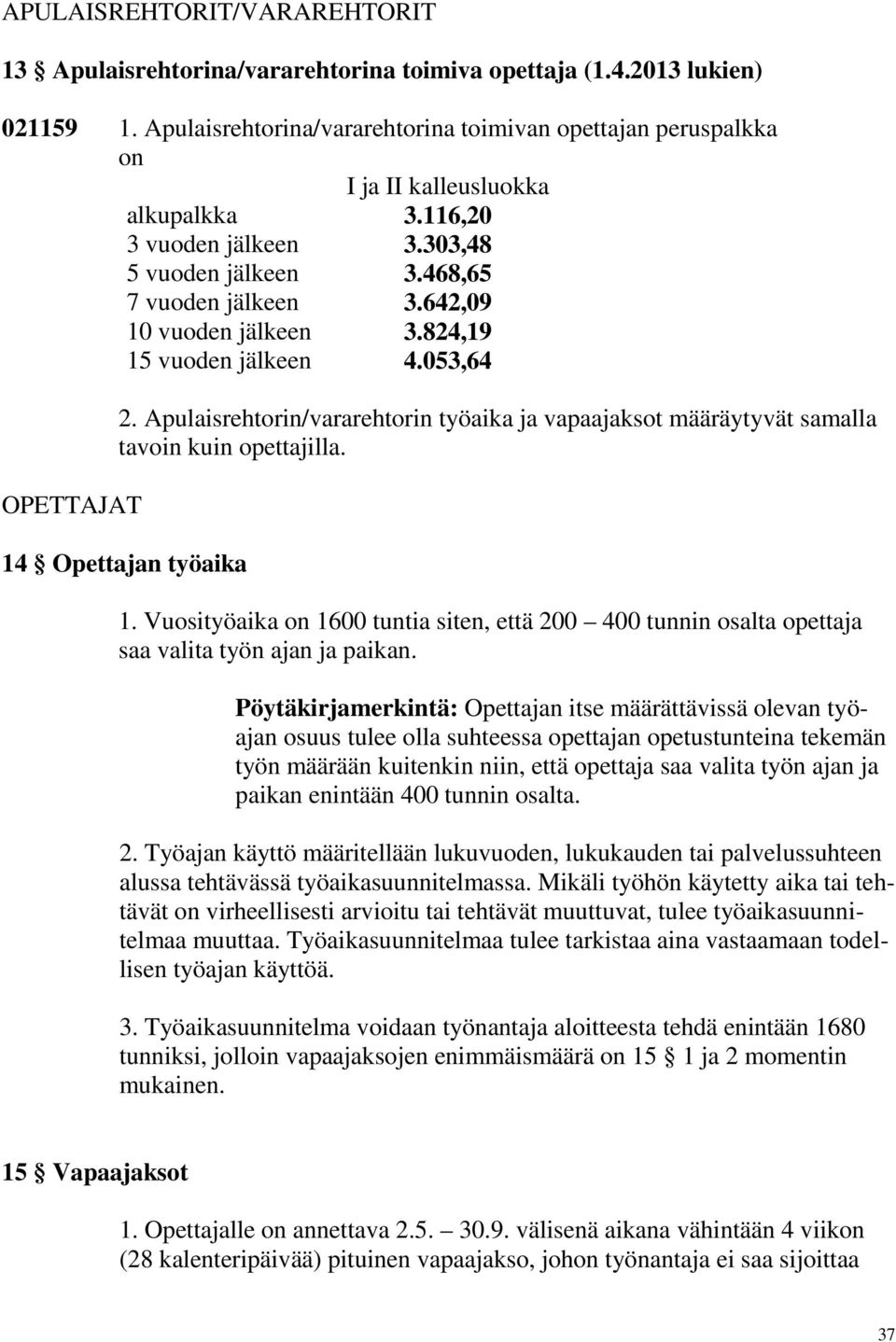 APULAISREHTORIT/VARAREHTORIT

13 § Apulaisrehtorina/vararehtorina toimiva opettaja (1.4.2013 lukien)

021159 1. Apulaisrehtorina/vararehtorina toimivan opettajan peruspalkka on

| | I ja II kalleusluokka |
|---|---|
| alkupalkka | 3.116,20 |
| 3 vuoden jälkeen | 3.303,48 |
| 5 vuoden jälkeen | 3.468,65 |
| 7 vuoden jälkeen | 3.642,09 |
| 10 vuoden jälkeen | 3.824,19 |
| 15 vuoden jälkeen | 4.053,64 |

2. Apulaisrehtorin/vararehtorin työaika ja vapaajaksot määräytyvät samalla tavoin kuin opettajilla.

OPETTAJAT

14 § Opettajan työaika

1. Vuosityöaika on 1600 tuntia siten, että 200 – 400 tunnin osalta opettaja saa valita työn ajan ja paikan.

Pöytäkirjamerkintä: Opettajan itse määrättävissä olevan työajan osuus tulee olla suhteessa opettajan opetustunteina tekemän työn määrään kuitenkin niin, että opettaja saa valita työn ajan ja paikan enintään 400 tunnin osalta.

2. Työajan käyttö määritellään lukuvuoden, lukukauden tai palvelussuhteen alussa tehtävässä työaikasuunnitelmassa. Mikäli työhön käytetty aika tai tehtävät on virheellisesti arvioitu tai tehtävät muuttuvat, tulee työaikasuunnitelmaa muuttaa. Työaikasuunnitelmaa tulee tarkistaa aina vastaamaan todellisen työajan käyttöä.

3. Työaikasuunnitelma voidaan työnantaja aloitteesta tehdä enintään 1680 tunniksi, jolloin vapaajaksojen enimmäismäärä on 15 § 1 ja 2 momentin mukainen.

15 § Vapaajaksot

1. Opettajalle on annettava 2.5. – 30.9. välisenä aikana vähintään 4 viikon (28 kalenteripäivää) pituinen vapaajakso, johon työnantaja ei saa sijoittaa

37